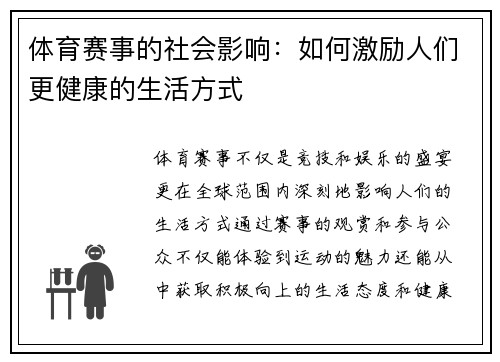 体育赛事的社会影响：如何激励人们更健康的生活方式

体育赛事不仅是竞技和娱乐的盛宴更在全球范围内深刻地影响人们的生活方式通过赛事的观赏和参与公众不仅能体验到运动的魅力还能从中获取积极向上的生活态度和健康